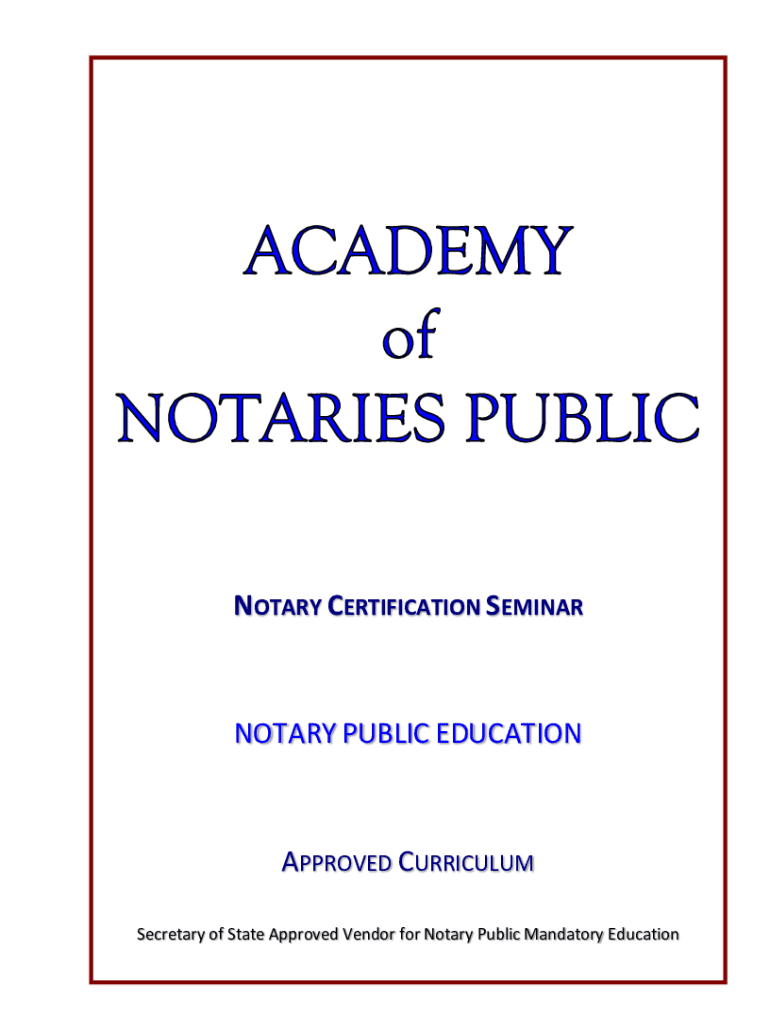 ACADEMY
of
NOTARIES PUBLIC

NOTARY CERTIFICATION SEMINAR

NOTARY PUBLIC EDUCATION

APPROVED CURRICULUM

Secretary of State Approved Vendor for Notary Public Mandatory Education